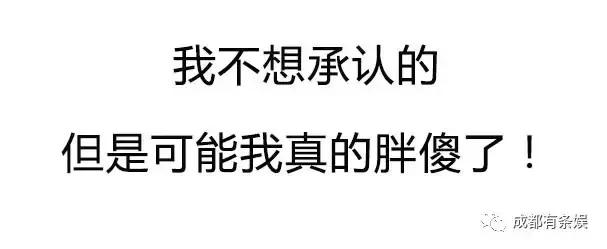 我不想承认的

但是可能我真的胖傻了！

成都有条娱